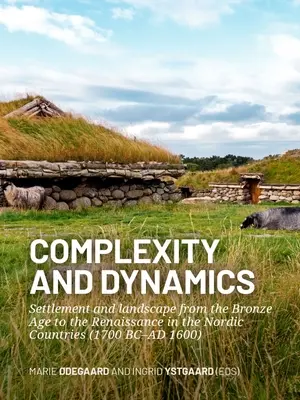 COMPLEXITY AND DYNAMICS

Settlement and landscape from the Bronze Age to the Renaissance in the Nordic Countries (1700 BC–AD 1600)

MARIE ØDEGAARD AND INGRID YSTGAARD (EDS)